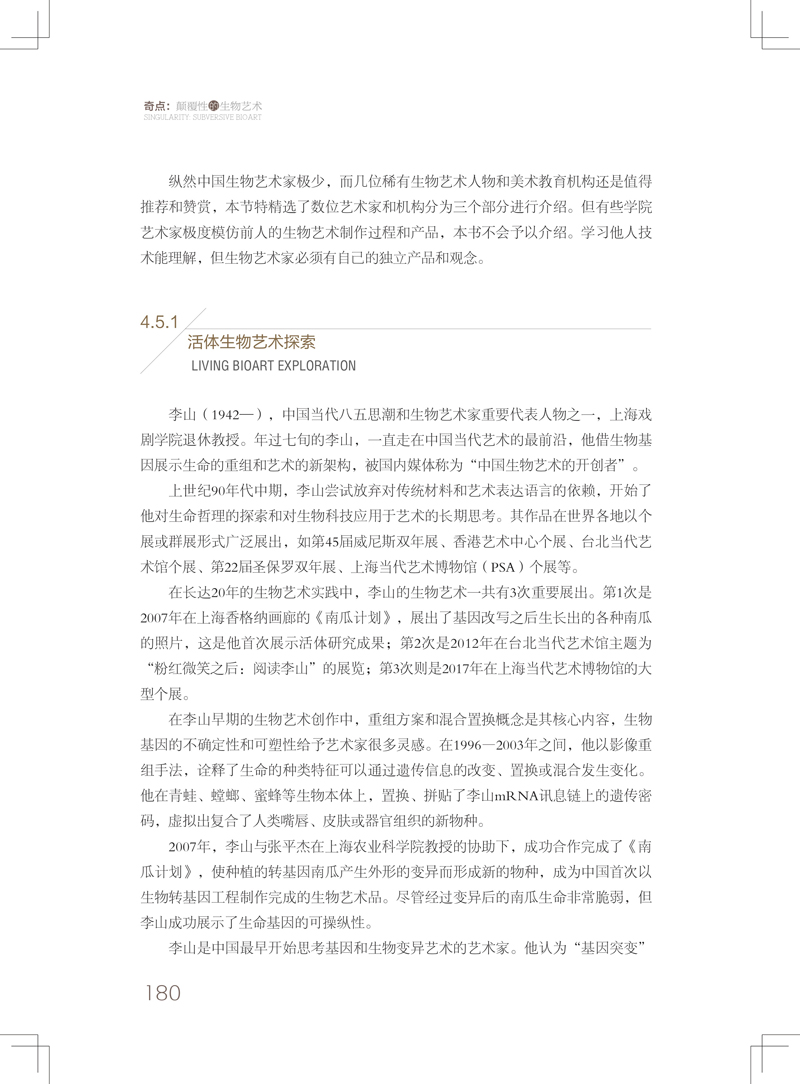 奇点：颠覆性的生物艺术
SINGULARITY: SUBVERSIVE BIOART

纵然中国生物艺术家极少，而几位稀有生物艺术人物和美术教育机构还是值得推荐和赞赏，本节特精选了数位艺术家和机构分为三个部分进行介绍。但有些学院艺术家极度模仿前人的生物艺术制作过程和产品，本书不会予以介绍。学习他人技术能理解，但生物艺术家必须有自己的独立产品和观念。

4.5.1
活体生物艺术探索
LIVING BIOART EXPLORATION

李山（1942—），中国当代八五思潮和生物艺术家重要代表人物之一，上海戏剧学院退休教授。年过七旬的李山，一直走在中国当代艺术的最前沿，他借生物基因展示生命的重组和艺术的新架构，被国内媒体称为“中国生物艺术的开创者”。

上世纪90年代中期，李山尝试放弃对传统材料和艺术表达语言的依赖，开始了他对生命哲理的探索和对生物科技应用于艺术的长期思考。其作品在世界各地以个展或群展形式广泛展出，如第45届威尼斯双年展、香港艺术中心个展、台北当代艺术馆个展、第22届圣保罗双年展、上海当代艺术博物馆（PSA）个展等。

在长达20年的生物艺术实践中，李山的生物艺术一共有3次重要展出。第1次是2007年在上海香格纳画廊的《南瓜计划》，展出了基因改写之后生长出的各种南瓜的照片，这是他首次展示活体研究成果；第2次是2012年在台北当代艺术馆主题为“粉红微笑之后：阅读李山”的展览；第3次则是2017年在上海当代艺术博物馆的大型个展。

在李山早期的生物艺术创作中，重组方案和混合置换概念是其核心内容，生物基因的不确定性和可塑性给予艺术家很多灵感。在1996—2003年之间，他以影像重组手法，诠释了生命的种类特征可以通过遗传信息的改变、置换或混合发生变化。他在青蛙、螳螂、蜜蜂等生物本体上，置换、拼贴了李山mRNA讯息链上的遗传密码，虚拟出复合了人类嘴唇、皮肤或器官组织的新物种。

2007年，李山与张平杰在上海农业科学院教授的协助下，成功合作完成了《南瓜计划》，使种植的转基因南瓜产生外形的变异而形成新的物种，成为中国首次以生物转基因工程制作完成的生物艺术品。尽管经过变异后的南瓜生命非常脆弱，但李山成功展示了生命基因的可操纵性。

李山是中国最早开始思考基因和生物变异艺术的艺术家。他认为“基因突变”

180